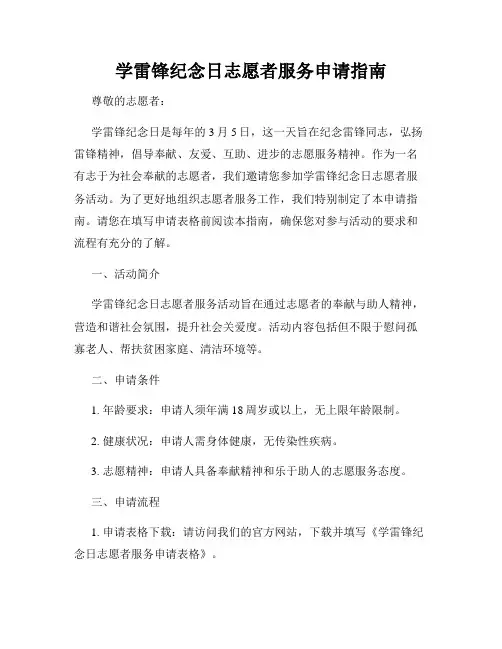 学雷锋纪念日志愿者服务申请指南

尊敬的志愿者：

学雷锋纪念日是每年的3月5日，这一天旨在纪念雷锋同志，弘扬雷锋精神，倡导奉献、友爱、互助、进步的志愿服务精神。作为一名有志于为社会奉献的志愿者，我们邀请您参加学雷锋纪念日志愿者服务活动。为了更好地组织志愿者服务工作，我们特别制定了本申请指南。请您在填写申请表格前阅读本指南，确保您对参与活动的要求和流程有充分的了解。

一、活动简介

学雷锋纪念日志愿者服务活动旨在通过志愿者的奉献与助人精神，营造和谐社会氛围，提升社会关爱度。活动内容包括但不限于慰问孤寡老人、帮扶贫困家庭、清洁环境等。

二、申请条件

1. 年龄要求：申请人须年满18周岁或以上，无上限年龄限制。

2. 健康状况：申请人需身体健康，无传染性疾病。

3. 志愿精神：申请人具备奉献精神和乐于助人的志愿服务态度。

三、申请流程

1. 申请表格下载：请访问我们的官方网站，下载并填写《学雷锋纪念日志愿者服务申请表格》。